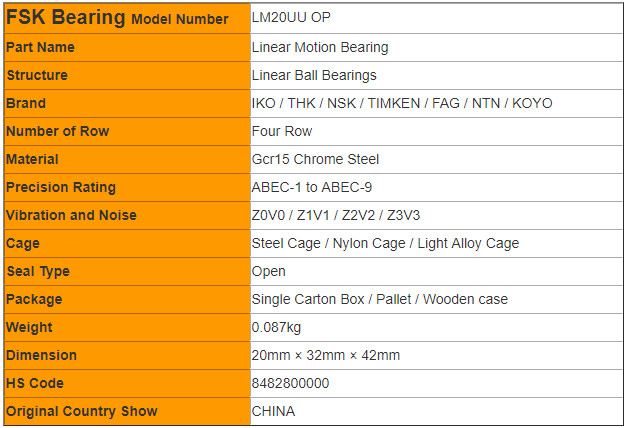 | FSK Bearing Model Number | LM20UU OP |
|---|---|
| Part Name | Linear Motion Bearing |
| Structure | Linear Ball Bearings |
| Brand | IKO / THK / NSK / TIMKEN / FAG / NTN / KOYO |
| Number of Row | Four Row |
| Material | Gcr15 Chrome Steel |
| Precision Rating | ABEC-1 to ABEC-9 |
| Vibration and Noise | Z0V0 / Z1V1 / Z2V2 / Z3V3 |
| Cage | Steel Cage / Nylon Cage / Light Alloy Cage |
| Seal Type | Open |
| Package | Single Carton Box / Pallet / Wooden case |
| Weight | 0.087kg |
| Dimension | 20mm × 32mm × 42mm |
| HS Code | 8482800000 |
| Original Country Show | CHINA |